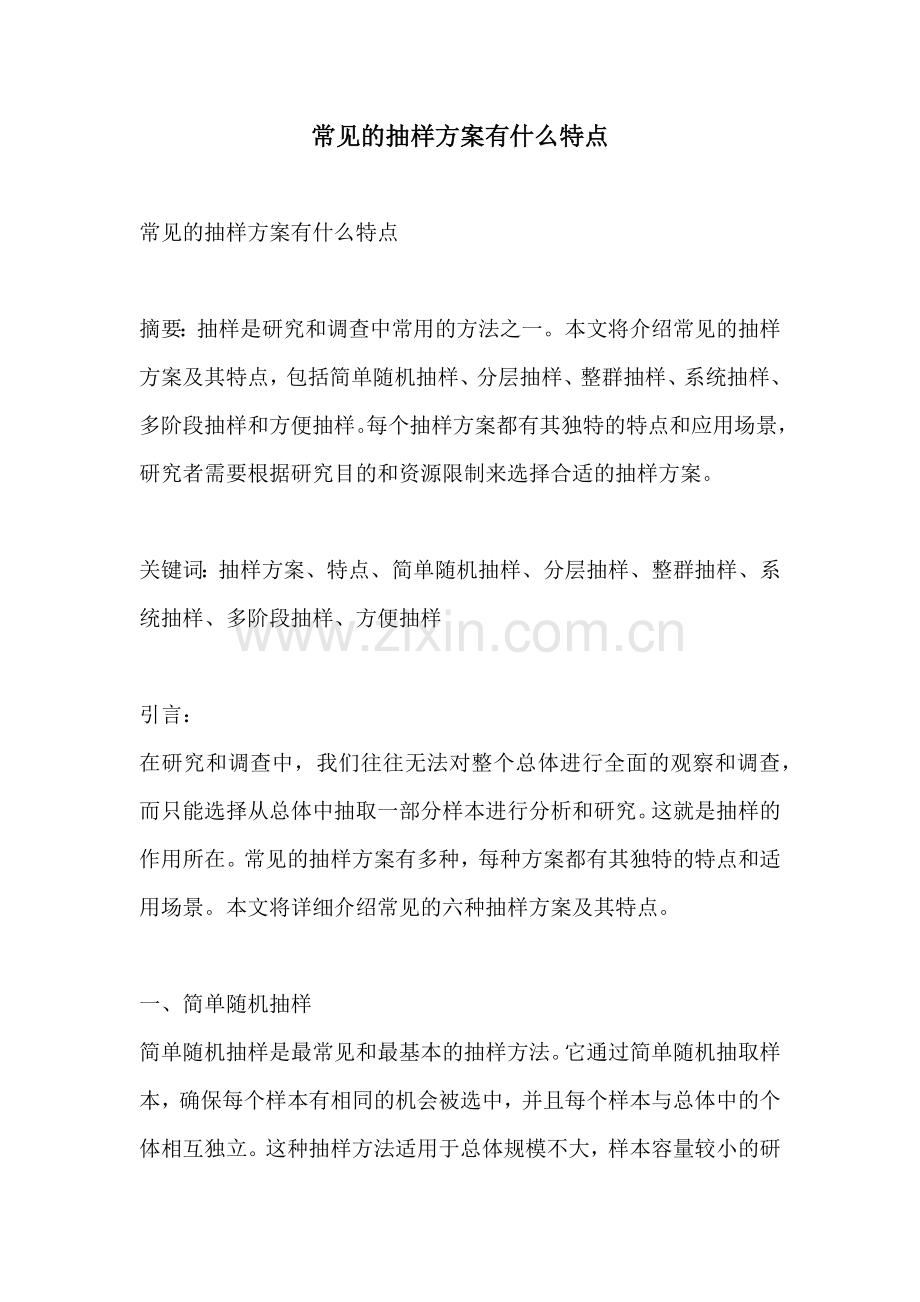 常见的抽样方案有什么特点

常见的抽样方案有什么特点

摘要：抽样是研究和调查中常用的方法之一。本文将介绍常见的抽样方案及其特点，包括简单随机抽样、分层抽样、整群抽样、系统抽样、多阶段抽样和方便抽样。每个抽样方案都有其独特的特点和应用场景，研究者需要根据研究目的和资源限制来选择合适的抽样方案。

关键词：抽样方案、特点、简单随机抽样、分层抽样、整群抽样、系统抽样、多阶段抽样、方便抽样

www.zixin.com.cn

引言：
在研究和调查中，我们往往无法对整个总体进行全面的观察和调查，而只能选择从总体中抽取一部分样本进行分析和研究。这就是抽样的作用所在。常见的抽样方案有多种，每种方案都有其独特的特点和适用场景。本文将详细介绍常见的六种抽样方案及其特点。

一、简单随机抽样
简单随机抽样是最常见和最基本的抽样方法。它通过简单随机抽取样本，确保每个样本有相同的机会被选中，并且每个样本与总体中的个体相互独立。这种抽样方法适用于总体规模不大，样本容量较小的研